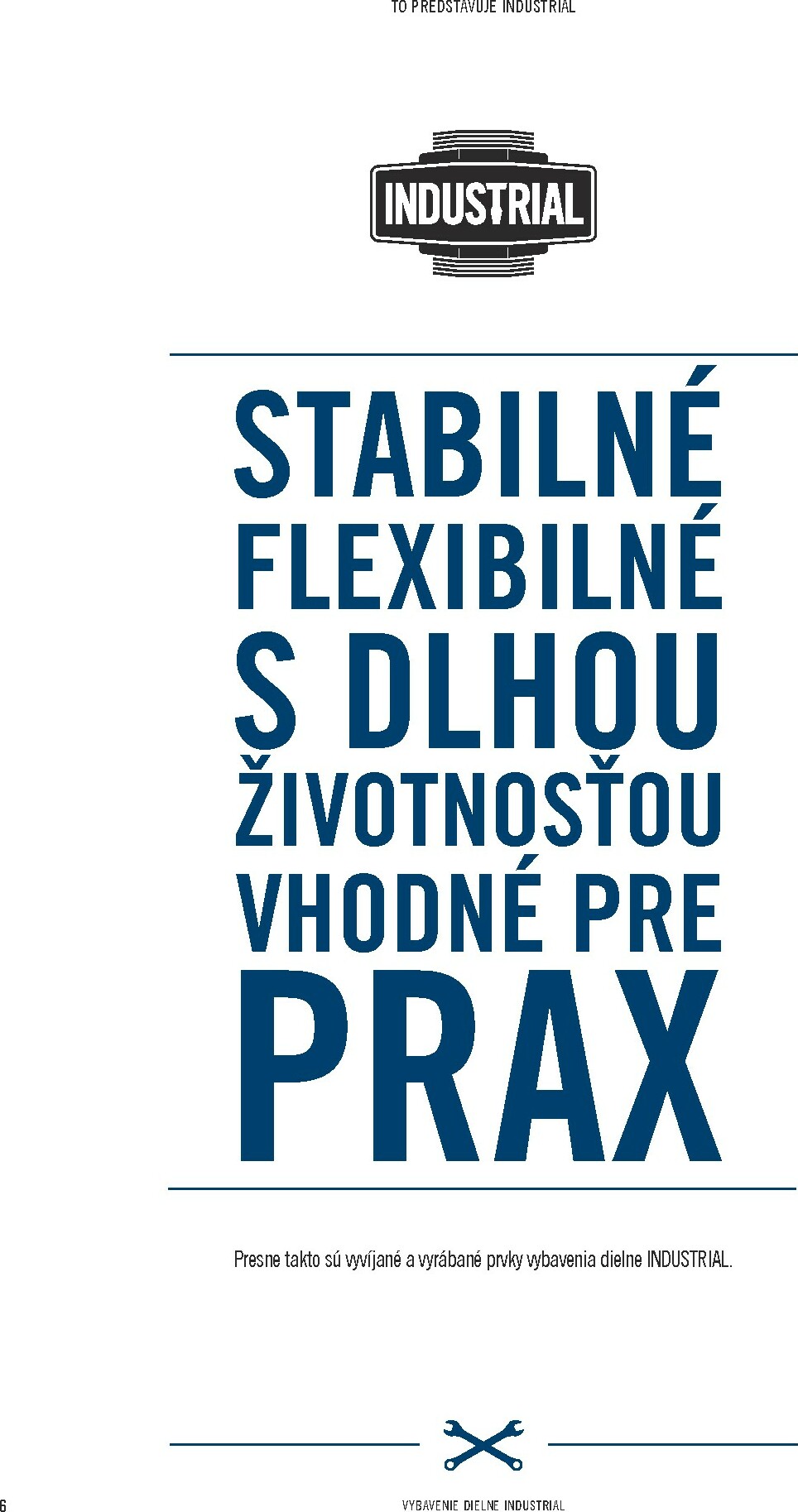 TO PREDSTAVUJE INDUSTRIAL

INDUSTRIAL

STABILNÉ
FLEXIBILNÉ
S DLHOU
ŽIVOTNOSŤOU
VHODNÉ PRE
PRAX

Presne takto sú vyvíjané a vyrábané prvky vybavenia dielne INDUSTRIAL.

6

VYBAVENIE DIELNE INDUSTRIAL